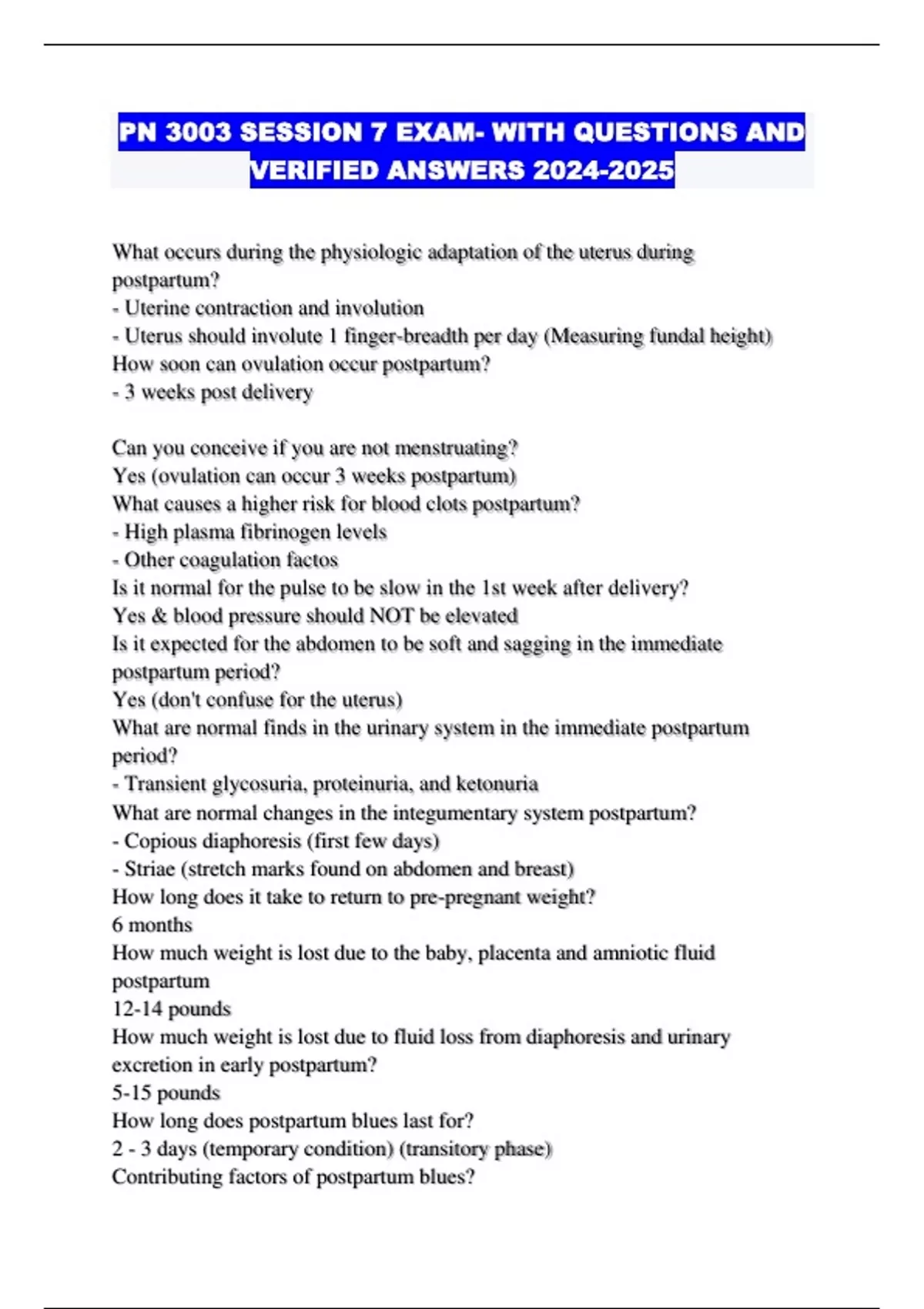 PN 3003 SESSION 7 EXAM- WITH QUESTIONS AND VERIFIED ANSWERS 2024-2025

What occurs during the physiologic adaptation of the uterus during postpartum?
- Uterine contraction and involution
- Uterus should involute 1 finger-breadth per day (Measuring fundal height)
How soon can ovulation occur postpartum?
- 3 weeks post delivery

Can you conceive if you are not menstruating?
Yes (ovulation can occur 3 weeks postpartum)
What causes a higher risk for blood clots postpartum?
- High plasma fibrinogen levels
- Other coagulation factos
Is it normal for the pulse to be slow in the 1st week after delivery?
Yes & blood pressure should NOT be elevated
Is it expected for the abdomen to be soft and sagging in the immediate postpartum period?
Yes (don't confuse for the uterus)
What are normal finds in the urinary system in the immediate postpartum period?
- Transient glycosuria, proteinuria, and ketonuria
What are normal changes in the integumentary system postpartum?
- Copious diaphoresis (first few days)
- Striae (stretch marks found on abdomen and breast)
How long does it take to return to pre-pregnant weight?
6 months
How much weight is lost due to the baby, placenta and amniotic fluid postpartum
12-14 pounds
How much weight is lost due to fluid loss from diaphoresis and urinary excretion in early postpartum?
5-15 pounds
How long does postpartum blues last for?
2 - 3 days (temporary condition) (transitory phase)
Contributing factors of postpartum blues?